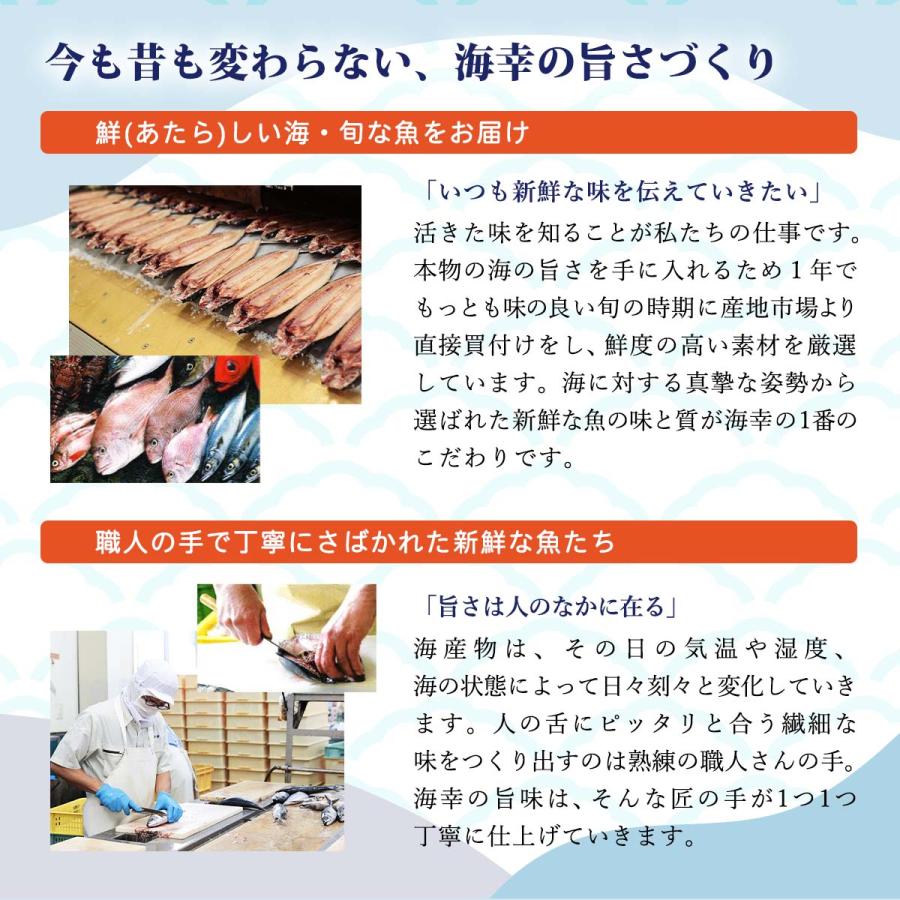 今も昔も変わらない、海幸の旨さづくり

鮮(あたら)しい海・旬な魚をお届け

「いつも新鮮な味を伝えていきたい」
活きた味を知ることが私たちの仕事です。本物の海の旨さを手に入れるため１年でもっとも味の良い旬の時期に産地市場より直接買付けをし、鮮度の高い素材を厳選しています。海に対する真摯な姿勢から選ばれた新鮮な魚の味と質が海幸の1番のこだわりです。

職人の手で丁寧にさばかれた新鮮な魚たち

「旨さは人のなかに在る」
海産物は、その日の気温や湿度、海の状態によって日々刻々と変化していきます。人の舌にピッタリと合う繊細な味をつくり出すのは熟練の職人さんの手。海幸の旨味は、そんな匠の手が1つ1つ丁寧に仕上げていきます。